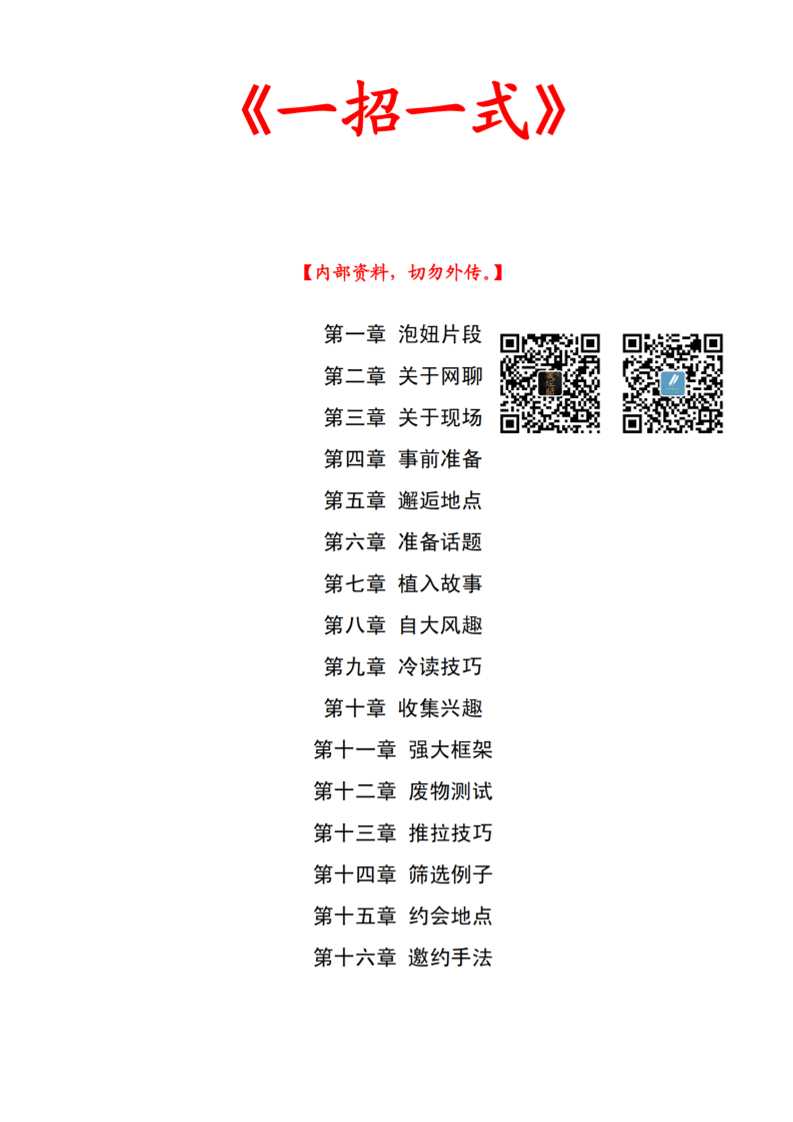 《一招一式》

【内部资料，切勿外传。】

第一章 泡妞片段
第二章 关于网聊
第三章 关于现场
第四章 事前准备
第五章 邂逅地点
第六章 准备话题
第七章 植入故事
第八章 自大风趣
第九章 冷读技巧
第十章 收集兴趣
第十一章 强大框架
第十二章 废物测试
第十三章 推拉技巧
第十四章 筛选例子
第十五章 约会地点
第十六章 邀约手法